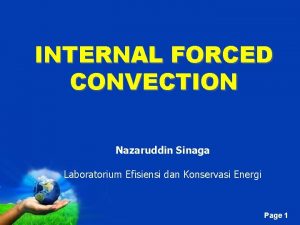 INTERNAL FORCED CONVECTION

Nazaruddin Sinaga

Laboratorium Efisiensi dan Konservasi Energi

Page 1